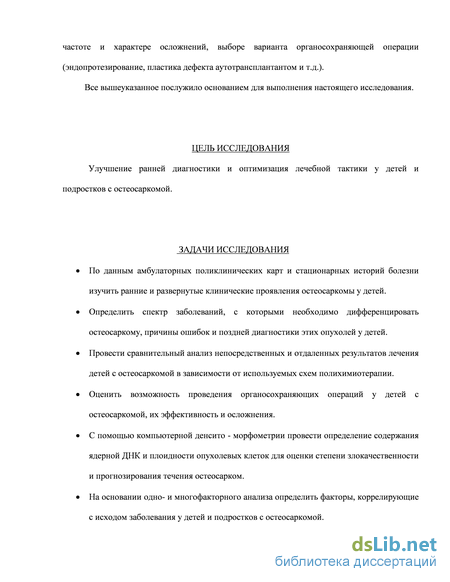 частоте и характере осложнений, выборе варианта органосохраняющей операции (эндопротезирование, пластика дефекта аутотрансплантантом и т.д.).

Все вышеуказанное послужило основанием для выполнения настоящего исследования.

ЦЕЛЬ ИССЛЕДОВАНИЯ

Улучшение ранней диагностики и оптимизация лечебной тактики у детей и подростков с остеосаркомой.

ЗАДАЧИ ИССЛЕДОВАНИЯ

• По данным амбулаторных поликлинических карт и стационарных историй болезни изучить ранние и развернутые клинические проявления остеосаркомы у детей.

• Определить спектр заболеваний, с которыми необходимо дифференцировать остеосаркому, причины ошибок и поздней диагностики этих опухолей у детей.

• Провести сравнительный анализ непосредственных и отдаленных результатов лечения детей с остеосаркомой в зависимости от используемых схем полихимиотерапии.

• Оценить возможность проведения органосохраняющих операций у детей с остеосаркомой, их эффективность и осложнения.

• С помощью компьютерной денсито - морфометрии провести определение содержания ядерной ДНК и плоидности опухолевых клеток для оценки степени злокачественности и прогнозирования течения остеосарком.

• На основании одно- и многофакторного анализа определить факторы, коррелирующие с исходом заболевания у детей и подростков с остеосаркомой.

dsLib.net
библиотека диссертаций